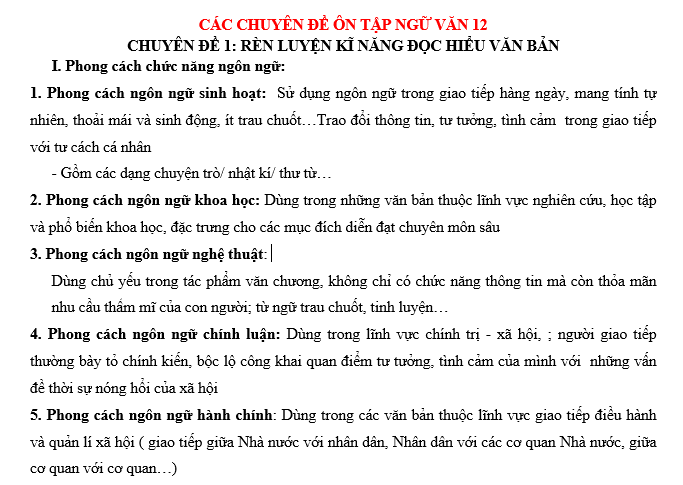 CÁC CHUYÊN ĐỀ ÔN TẬP NGỮ VĂN 12
CHUYÊN ĐỀ 1: RÈN LUYỆN KĨ NĂNG ĐỌC HIỂU VĂN BẢN

I. Phong cách chức năng ngôn ngữ:

1. Phong cách ngôn ngữ sinh hoạt: Sử dụng ngôn ngữ trong giao tiếp hàng ngày, mang tính tự nhiên, thoải mái và sinh động, ít trau chuốt…Trao đổi thông tin, tư tưởng, tình cảm trong giao tiếp với tư cách cá nhân

- Gồm các dạng chuyện trò/ nhật kí/ thư từ…

2. Phong cách ngôn ngữ khoa học: Dùng trong những văn bản thuộc lĩnh vực nghiên cứu, học tập và phổ biến khoa học, đặc trưng cho các mục đích diễn đạt chuyên môn sâu

3. Phong cách ngôn ngữ nghệ thuật:

Dùng chủ yếu trong tác phẩm văn chương, không chỉ có chức năng thông tin mà còn thỏa mãn nhu cầu thẩm mĩ của con người; từ ngữ trau chuốt, tinh luyện…

4. Phong cách ngôn ngữ chính luận: Dùng trong lĩnh vực chính trị - xã hội, ; người giao tiếp thường bày tỏ chính kiến, bộc lộ công khai quan điểm tư tưởng, tình cảm của mình với những vấn đề thời sự nóng hổi của xã hội

5. Phong cách ngôn ngữ hành chính: Dùng trong các văn bản thuộc lĩnh vực giao tiếp điều hành và quản lí xã hội ( giao tiếp giữa Nhà nước với nhân dân, Nhân dân với các cơ quan Nhà nước, giữa cơ quan với cơ quan…)